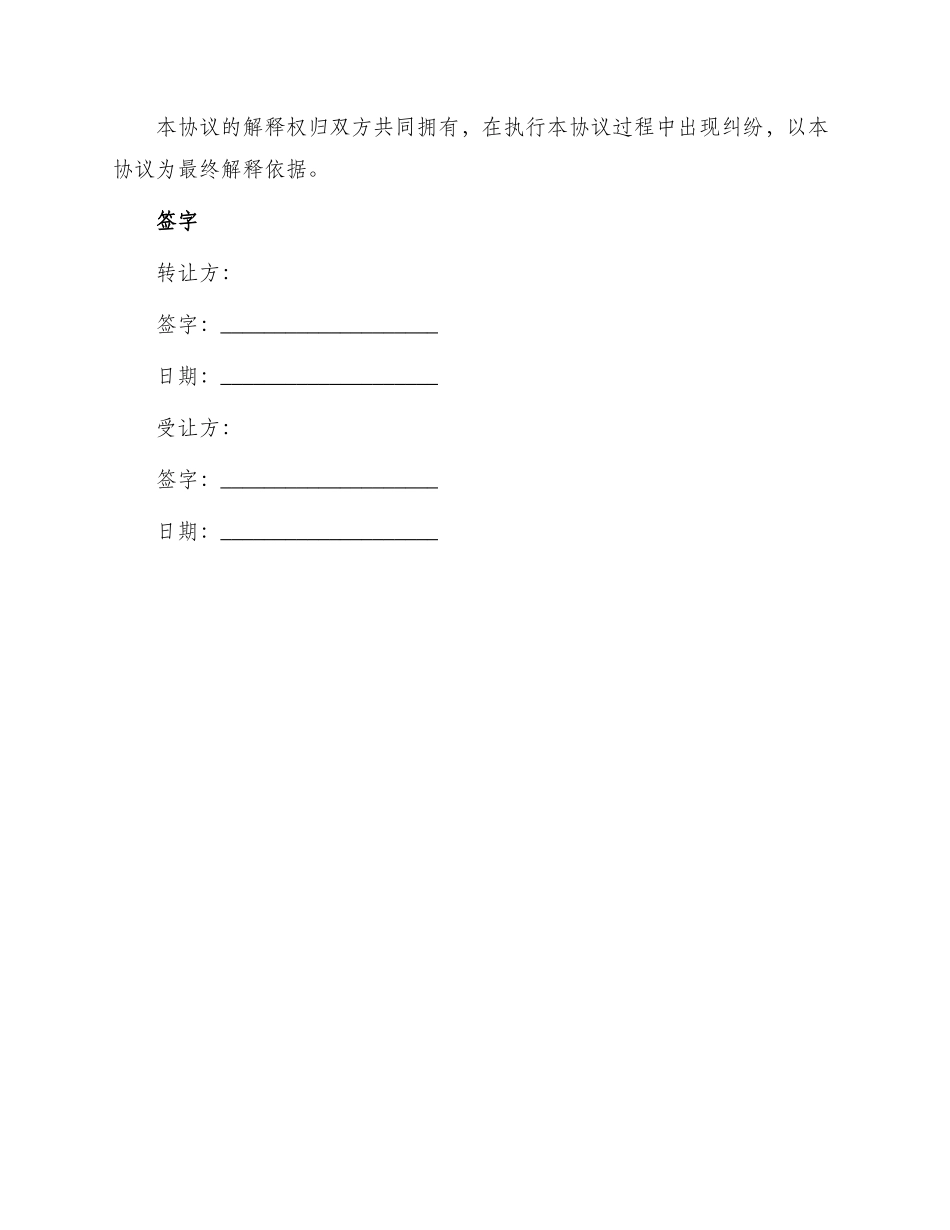 本协议的解释权归双方共同拥有，在执行本协议过程中出现纠纷，以本协议为最终解释依据。

签字

转让方：

签字：____________________

日期：____________________

受让方：

签字：____________________

日期：____________________